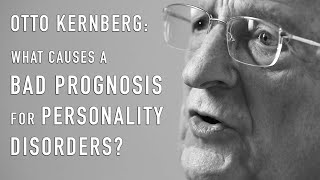 OTTO KERNBERG:

WHAT CAUSES A BAD PROGNOSIS FOR PERSONALITY DISORDERS?